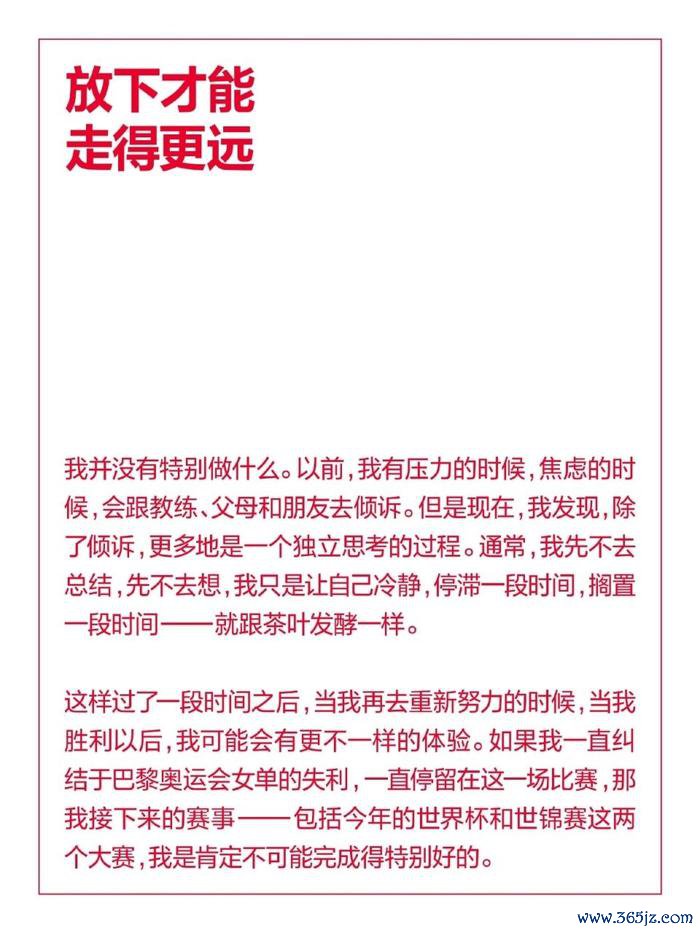 放下才能
走得更远

我并没有特别做什么。以前，我有压力的时候，焦虑的时候，会跟教练、父母和朋友去倾诉。但是现在，我发现，除了倾诉，更多地是一个独立思考的过程。通常，我先不去总结，先不去想，我只是让自己冷静，停滞一段时间，搁置一段时间——就跟茶叶发酵一样。

这样过了一段时间之后，当我再去重新努力的时候，当我胜利以后，我可能会有更不一样的体验。如果我一直纠结于巴黎奥运会女单的失利，一直停留在这一场比赛，那我接下来的赛事——包括今年的世界杯和世锦赛这两个大赛，我是肯定不可能完成得特别好的。

www.365jz.com